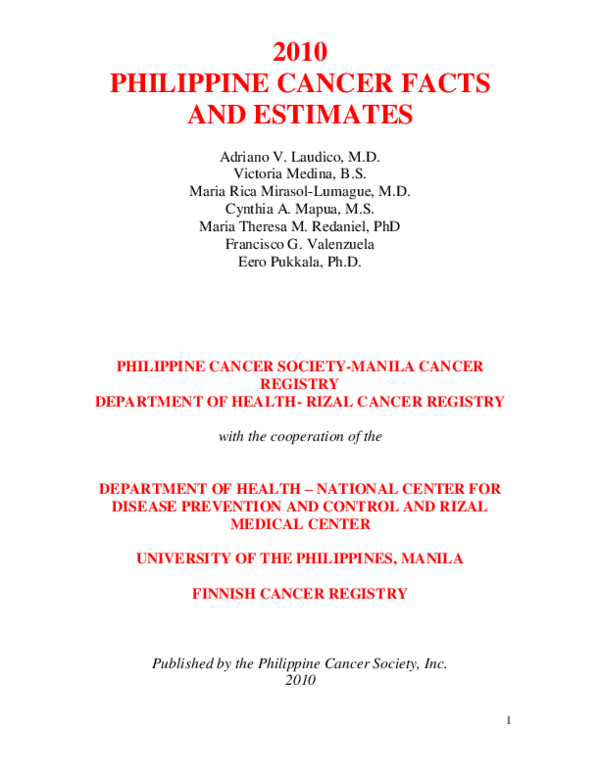 2010
PHILIPPINE CANCER FACTS AND ESTIMATES

Adriano V. Laudico, M.D.
Victoria Medina, B.S.
Maria Rica Mirasol-Lumague, M.D.
Cynthia A. Mapua, M.S.
Maria Theresa M. Redaniel, PhD
Francisco G. Valenzuela
Eero Pukkala, Ph.D.

PHILIPPINE CANCER SOCIETY-MANILA CANCER REGISTRY
DEPARTMENT OF HEALTH- RIZAL CANCER REGISTRY

with the cooperation of the

DEPARTMENT OF HEALTH – NATIONAL CENTER FOR DISEASE PREVENTION AND CONTROL AND RIZAL MEDICAL CENTER

UNIVERSITY OF THE PHILIPPINES, MANILA

FINNISH CANCER REGISTRY

Published by the Philippine Cancer Society, Inc.
2010

1